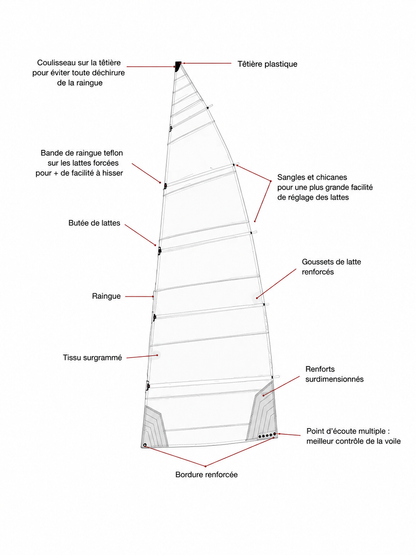 Coulisseau sur la têtière pour éviter toute déchirure de la raingue

Têtière plastique

Bande de raingue teflon sur les lattes forcées pour + de facilité à hisser

Sangles et chicanes pour une plus grande facilité de réglage des lattes

Butée de lattes

Goussets de latte renforcés

Raingue

Tissu surgrammé

Renforts surdimensionnés

Point d'écoute multiple : meilleur contrôle de la voile

Bordure renforcée